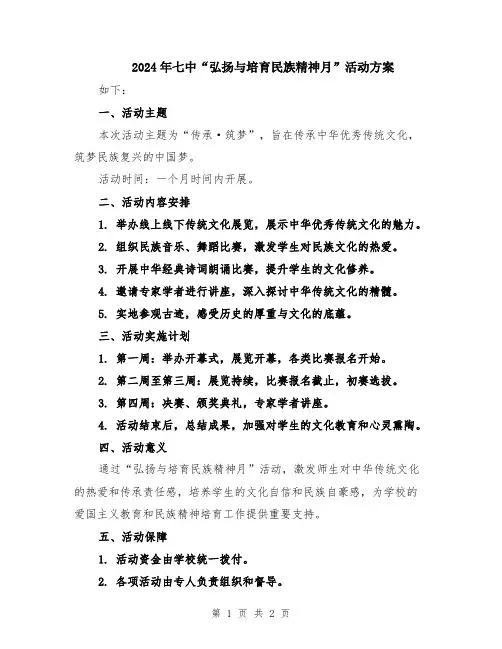 2024年七中“弘扬与培育民族精神月”活动方案

如下：

一、活动主题

本次活动主题为“传承·筑梦”，旨在传承中华优秀传统文化，筑梦民族复兴的中国梦。

活动时间：一个月时间内开展。

二、活动内容安排

1. 举办线上线下传统文化展览，展示中华优秀传统文化的魅力。

2. 组织民族音乐、舞蹈比赛，激发学生对民族文化的热爱。

3. 开展中华经典诗词朗诵比赛，提升学生的文化修养。

4. 邀请专家学者进行讲座，深入探讨中华传统文化的精髓。

5. 实地参观古迹，感受历史的厚重与文化的底蕴。

三、活动实施计划

1. 第一周：举办开幕式，展览开幕，各类比赛报名开始。

2. 第二周至第三周：展览持续，比赛报名截止，初赛选拔。

3. 第四周：决赛、颁奖典礼，专家学者讲座。

4. 活动结束后，总结成果，加强对学生的文化教育和心灵熏陶。

四、活动意义

通过“弘扬与培育民族精神月”活动，激发师生对中华传统文化的热爱和传承责任感，培养学生的文化自信和民族自豪感，为学校的爱国主义教育和民族精神培育工作提供重要支持。

五、活动保障

1. 活动资金由学校统一拨付。

2. 各项活动由专人负责组织和督导。

第 1 页 共 2 页